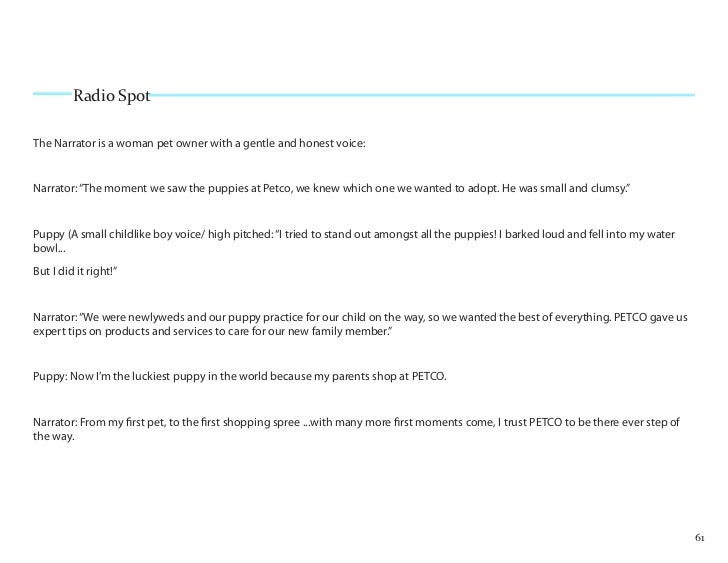 Radio Spot

The Narrator is a woman pet owner with a gentle and honest voice:

Narrator: "The moment we saw the puppies at Petco, we knew which one we wanted to adopt. He was small and clumsy."

Puppy (A small childlike boy voice/ high pitched: "I tried to stand out amongst all the puppies! I barked loud and fell into my water bowl...

But I did it right!"

Narrator: "We were newlyweds and our puppy practice for our child on the way, so we wanted the best of everything. PETCO gave us expert tips on products and services to care for our new family member."

Puppy: Now I'm the luckiest puppy in the world because my parents shop at PETCO.

Narrator: From my first pet, to the first shopping spree ...with many more first moments come, I trust PETCO to be there ever step of the way.

61